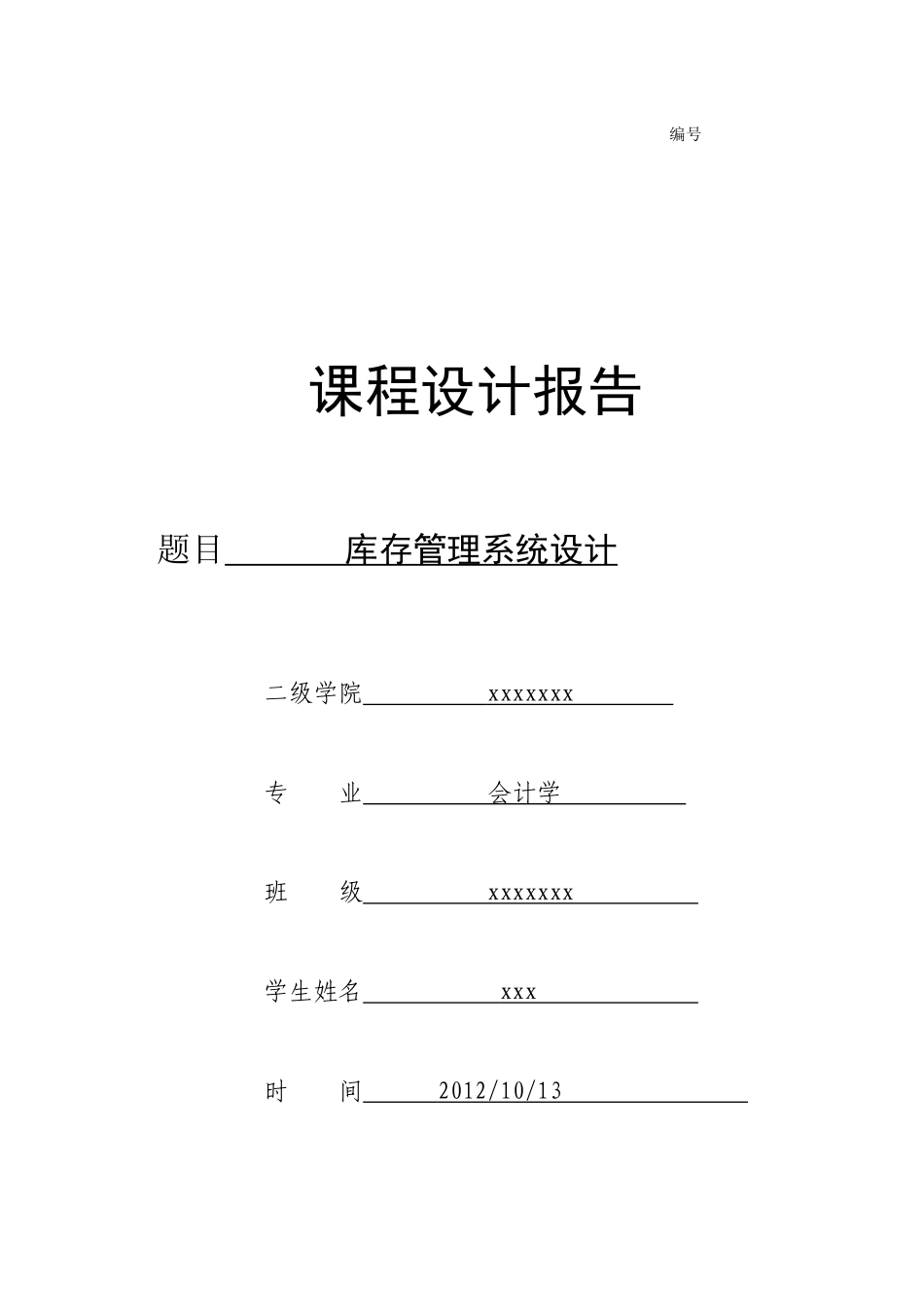 编号

课程设计报告

题目 库存管理系统设计

二级学院 xxxxxxx

专　业 会计学

班　级 xxxxxxx

学生姓名 xxx

时　间 2012/10/13